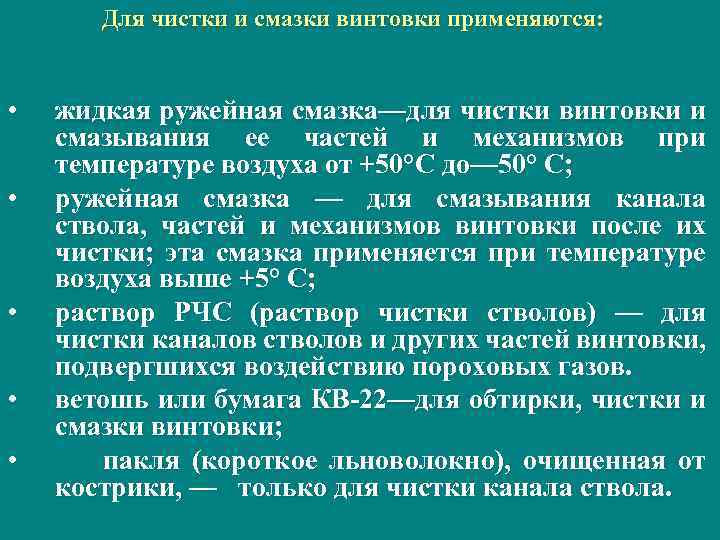 Для чистки и смазки винтовки применяются:

• жидкая ружейная смазка—для чистки винтовки и смазывания ее частей и механизмов при температуре воздуха от +50°С до—50° С;

• ружейная смазка — для смазывания канала ствола, частей и механизмов винтовки после их чистки; эта смазка применяется при температуре воздуха выше +5° С;

• раствор РЧС (раствор чистки стволов) — для чистки каналов стволов и других частей винтовки, подвергшихся воздействию пороховых газов.

• ветошь или бумага КВ-22—для обтирки, чистки и смазки винтовки;

• пакля (короткое льноволокно), очищенная от кострики, — только для чистки канала ствола.